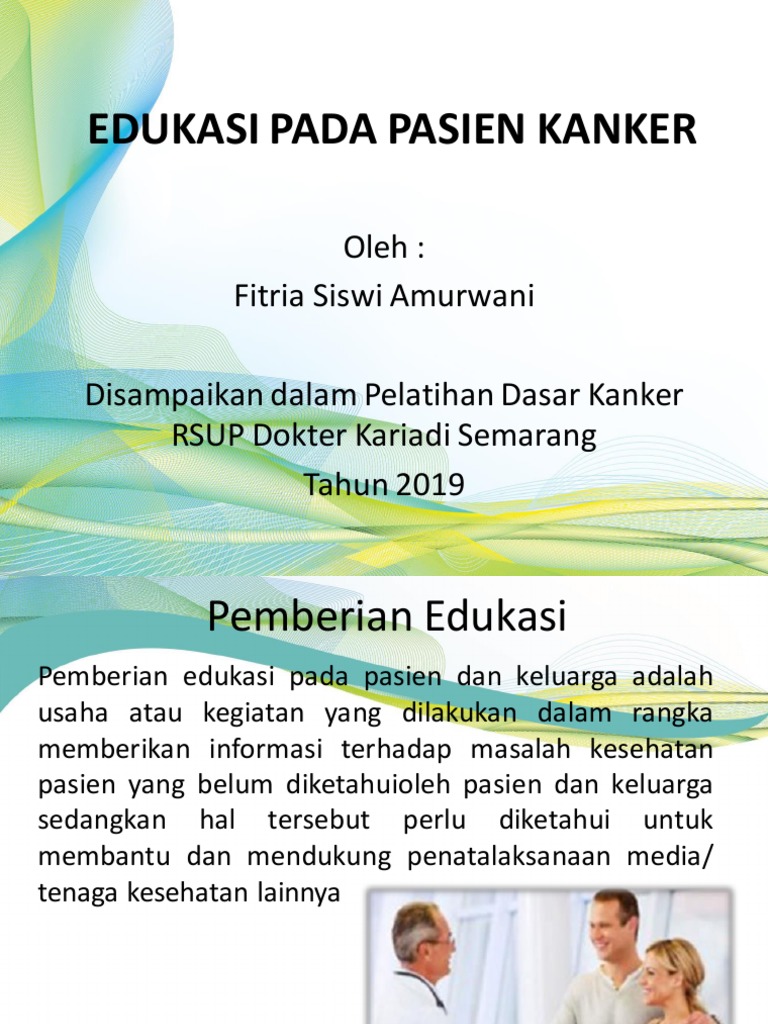 EDUKASI PADA PASIEN KANKER

Oleh :
Fitria Siswi Amurwani

Disampaikan dalam Pelatihan Dasar Kanker
RSUP Dokter Kariadi Semarang
Tahun 2019

Pemberian Edukasi

Pemberian edukasi pada pasien dan keluarga adalah usaha atau kegiatan yang dilakukan dalam rangka memberikan informasi terhadap masalah kesehatan pasien yang belum diketahuioleh pasien dan keluarga sedangkan hal tersebut perlu diketahui untuk membantu dan mendukung penatalaksanaan media/ tenaga kesehatan lainnya